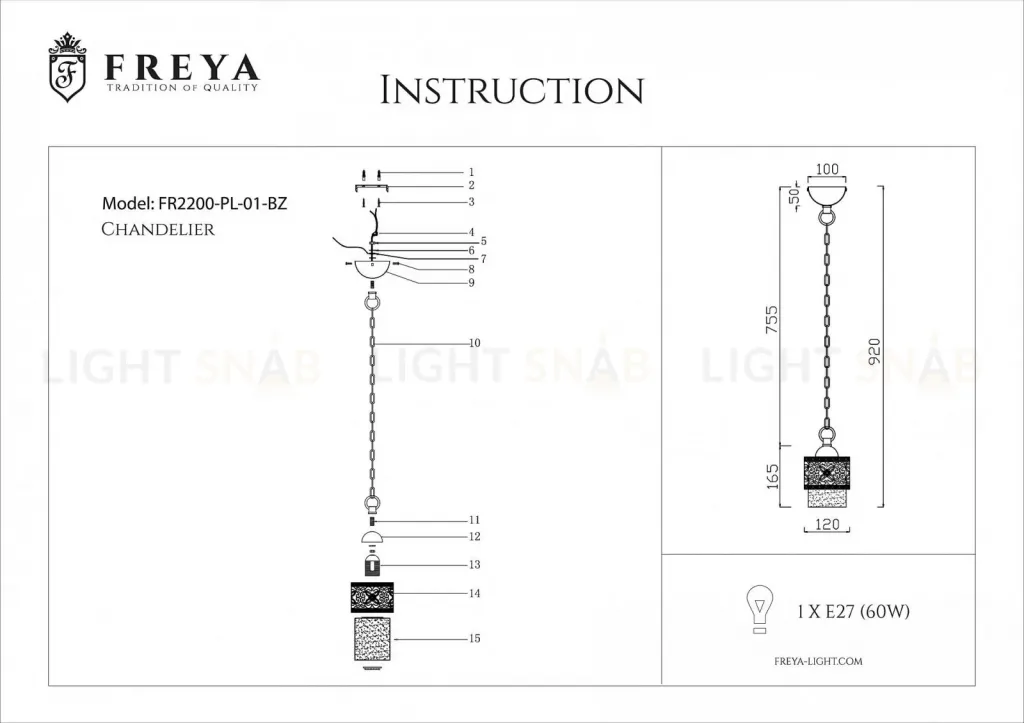 F
FREYA
TRADITION OF QUALITY

INSTRUCTION

Model: FR2200-PL-01-BZ
CHANDELIER

1
2
3
4
5
6
7
8
9
10
11
12
13
14
15

LIGHT SNAB LIGHT SNAB LIGHT SNAB

100
50
755
920
165
120

1 X E27 (60W)

FREYA-LIGHT.COM